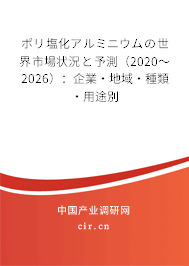 ポリ塩化アルミニウムの世界市場状況と予測（2020～2026）：企業・地域・種類・用途別

中国产业调研网

cir.cn